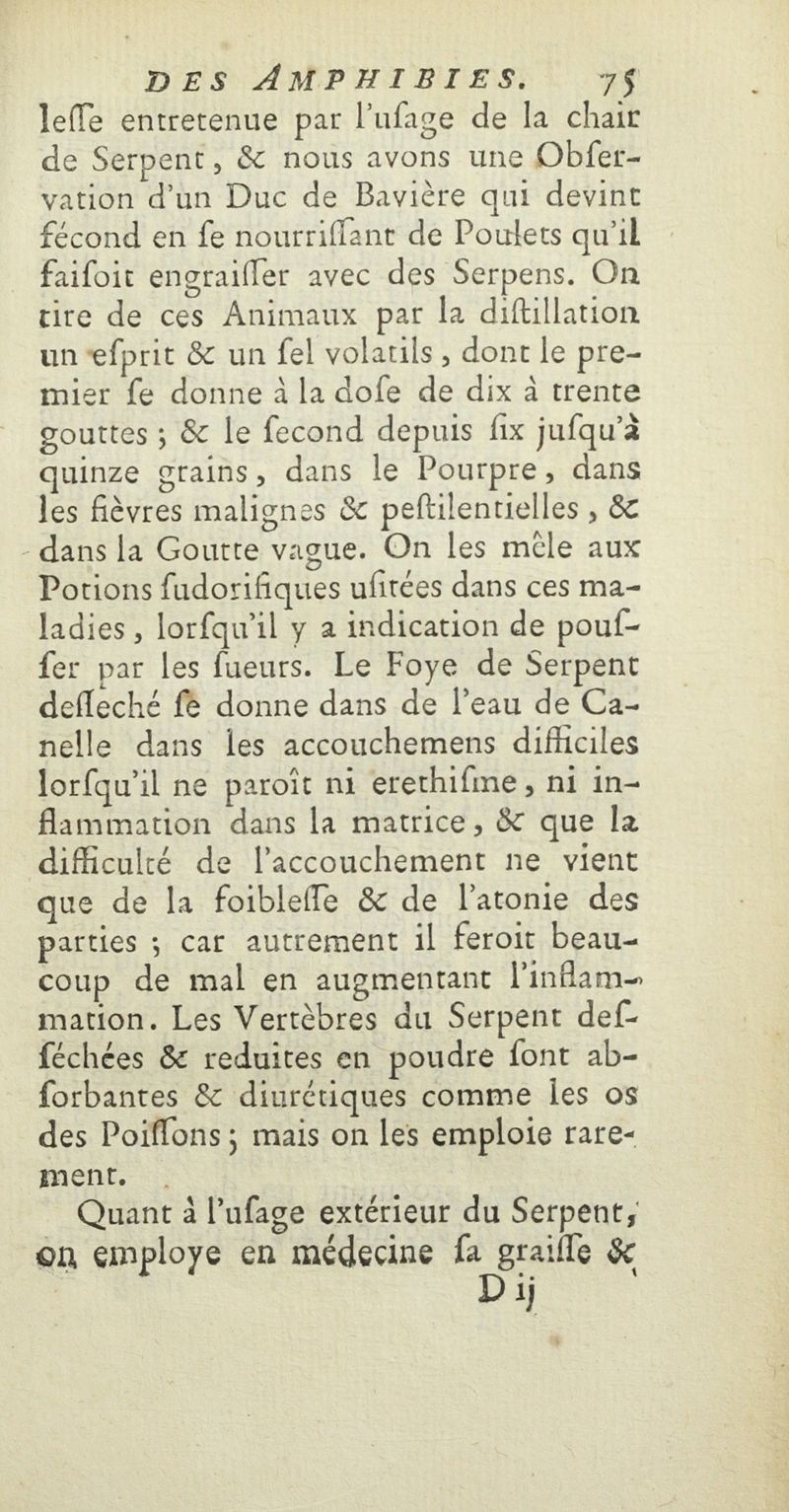 DES AMPHIBIES. 75

leſſe entretenue par l'uſage de la chair de Serpent, & nous avons une Obſervation d'un Duc de Bavière qui devint fécond en ſe nourriſſant de Poulets qu'il faiſoit engraiſſer avec des Serpens. On tire de ces Animaux par la diſtillation un eſprit & un ſel volatils, dont le premier ſe donne à la doſe de dix à trente gouttes ; & le ſecond depuis ſix juſqu'à quinze grains, dans le Pourpre, dans les fièvres malignes & peſtilentielles, & dans la Goutte vague. On les mêle aux Potions ſudorifiques uſitées dans ces maladies, lorſqu'il y a indication de pouſſer par les ſueurs. Le Foye de Serpent deſſeché ſe donne dans de l'eau de Canelle dans les accouchemens difficiles lorſqu'il ne paroît ni erethiſme, ni inflammation dans la matrice, & que la difficulté de l'accouchement ne vient que de la foibleſſe & de l'atonie des parties ; car autrement il feroit beaucoup de mal en augmentant l'inflammation. Les Vertèbres du Serpent deſſéchées & reduites en poudre ſont abſorbantes & diurétiques comme les os des Poiſſons ; mais on les emploie rarement.

Quant à l'uſage extérieur du Serpent, on employe en médecine ſa graiſſe &

D ij